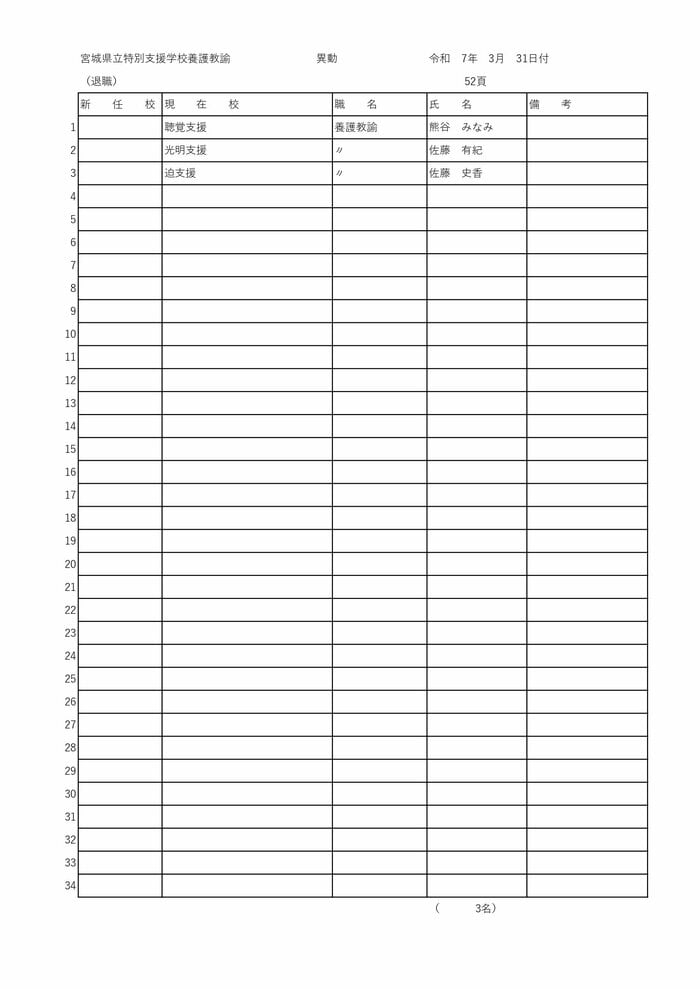 宮城県立特別支援学校養護教諭　　異動　　令和 7年 3月 31日付

（退職）　　52頁

| | 新 任 校 | 現 在 校 | 職 名 | 氏 名 | 備 考 |
|---|---|---|---|---|---|
| 1 | | 聴覚支援 | 養護教諭 | 熊谷 みなみ | |
| 2 | | 光明支援 | 〃 | 佐藤 有紀 | |
| 3 | | 迫支援 | 〃 | 佐藤 史香 | |
| 4 | | | | | |
| 5 | | | | | |
| 6 | | | | | |
| 7 | | | | | |
| 8 | | | | | |
| 9 | | | | | |
| 10 | | | | | |
| 11 | | | | | |
| 12 | | | | | |
| 13 | | | | | |
| 14 | | | | | |
| 15 | | | | | |
| 16 | | | | | |
| 17 | | | | | |
| 18 | | | | | |
| 19 | | | | | |
| 20 | | | | | |
| 21 | | | | | |
| 22 | | | | | |
| 23 | | | | | |
| 24 | | | | | |
| 25 | | | | | |
| 26 | | | | | |
| 27 | | | | | |
| 28 | | | | | |
| 29 | | | | | |
| 30 | | | | | |
| 31 | | | | | |
| 32 | | | | | |
| 33 | | | | | |
| 34 | | | | | |

（ 3名）